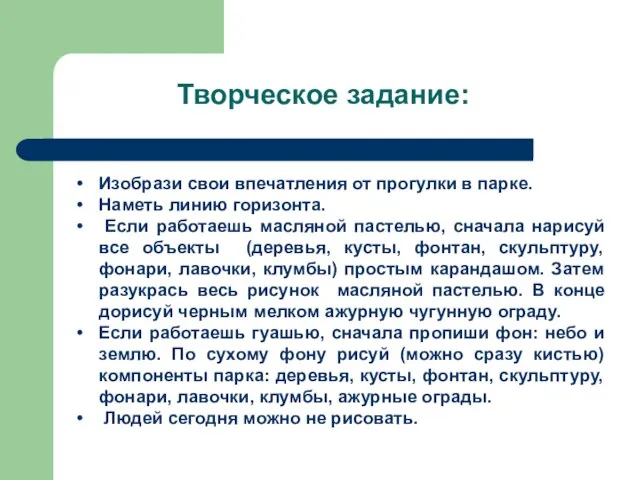 Творческое задание:

• Изобрази свои впечатления от прогулки в парке.
• Наметь линию горизонта.
• Если работаешь масляной пастелью, сначала нарисуй все объекты (деревья, кусты, фонтан, скульптуру, фонари, лавочки, клумбы) простым карандашом. Затем разукрась весь рисунок масляной пастелью. В конце дорисуй черным мелком ажурную чугунную ограду.
• Если работаешь гуашью, сначала пропиши фон: небо и землю. По сухому фону рисуй (можно сразу кистью) компоненты парка: деревья, кусты, фонтан, скульптуру, фонари, лавочки, клумбы, ажурные ограды.
• Людей сегодня можно не рисовать.